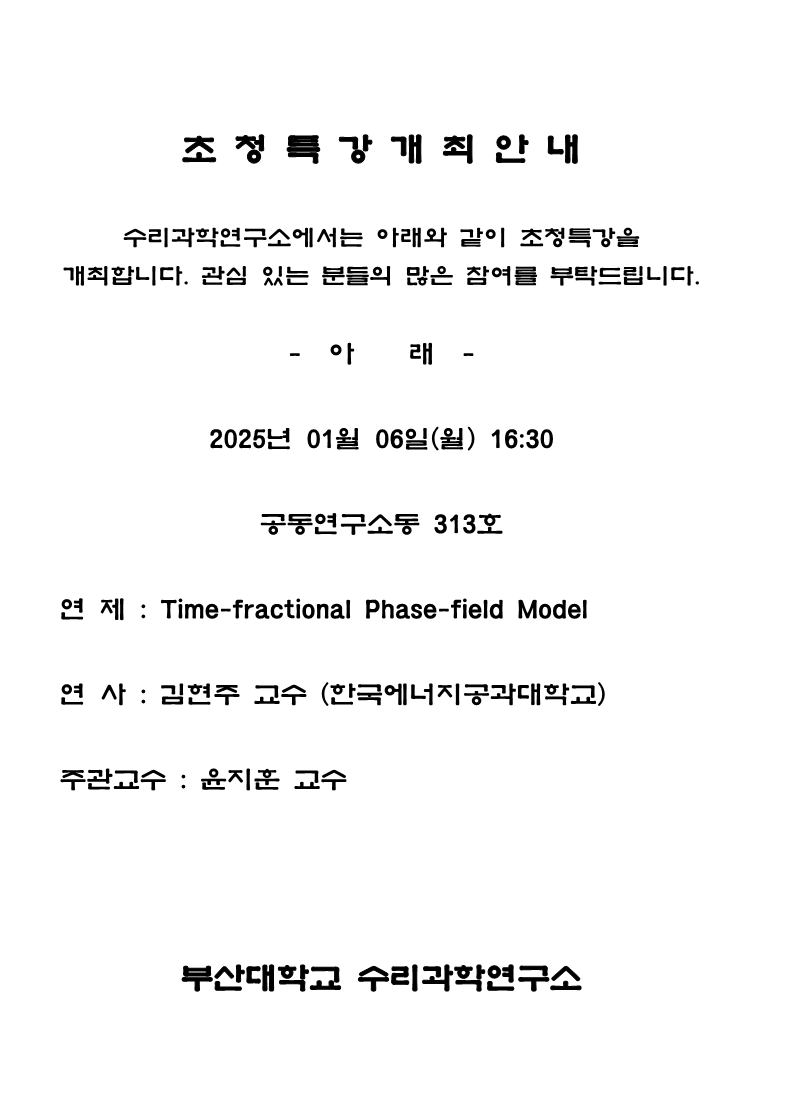 초 청 특 강 개 최 안 내

수리과학연구소에서는 아래와 같이 초청특강을 개최합니다. 관심 있는 분들의 많은 참여를 부탁드립니다.

- 아 래 -

2025년 01월 06일(월) 16:30

공동연구소동 313호

연 제 : Time-fractional Phase-field Model

연 사 : 김현주 교수 (한국에너지공과대학교)

주관교수 : 윤지훈 교수

부산대학교 수리과학연구소